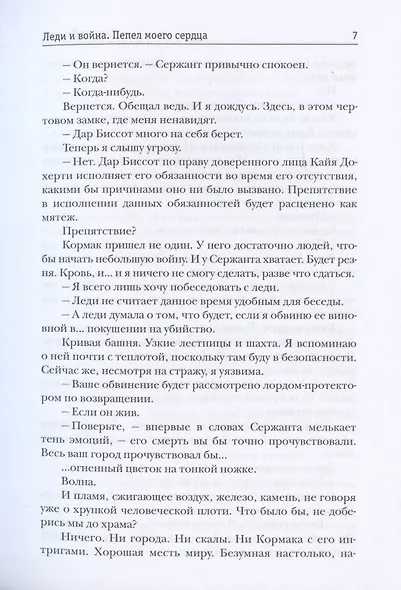 Леди и война. Пепел моего сердца 7

– Он вернется. – Сержант привычно спокоен.

– Когда?

– Когда-нибудь.

Вернется. Обещал ведь. И я дождусь. Здесь, в этом чертовом замке, где меня ненавидят.

– Дар Биссот много на себя берет.

Теперь я слышу угрозу.

– Нет. Дар Биссот по праву доверенного лица Кайя Дохерти исполняет его обязанности во время его отсутствия, какими бы причинами оно ни было вызвано. Препятствие в исполнении данных обязанностей будет расценено как мятеж.

Препятствие?

Кормак пришел не один. У него достаточно людей, чтобы начать небольшую войну. И у Сержанта хватает. Будет резня. Кровь, и... и я ничего не смогу сделать, разве что сдаться.

– Я всего лишь хочу побеседовать с леди.

– Леди не считает данное время удобным для беседы.

– А леди думала о том, что будет, если я обвиню ее виновной в... покушении на убийство.

Кривая башня. Узкие лестницы и шахта. Я вспоминаю о ней почти с теплотой, поскольку там буду в безопасности. Сейчас же, несмотря на стражу, я уязвима.

– Ваше обвинение будет рассмотрено лордом-протектором по возвращении.

– Если он жив.

– Поверьте, – впервые в словах Сержанта мелькает тень эмоций, – его смерть вы бы точно прочувствовали. Весь ваш город прочувствовал бы...

...огненный цветок на тонкой ножке.

Волна.

И пламя, сжигающее воздух, железо, камень, не говоря уже о хрупкой человеческой плоти. Что было бы, не доберись мы до храма?

Ничего. Ни города. Ни скалы. Ни Кормака с его интригами. Хорошая месть миру. Безумная настолько, на-